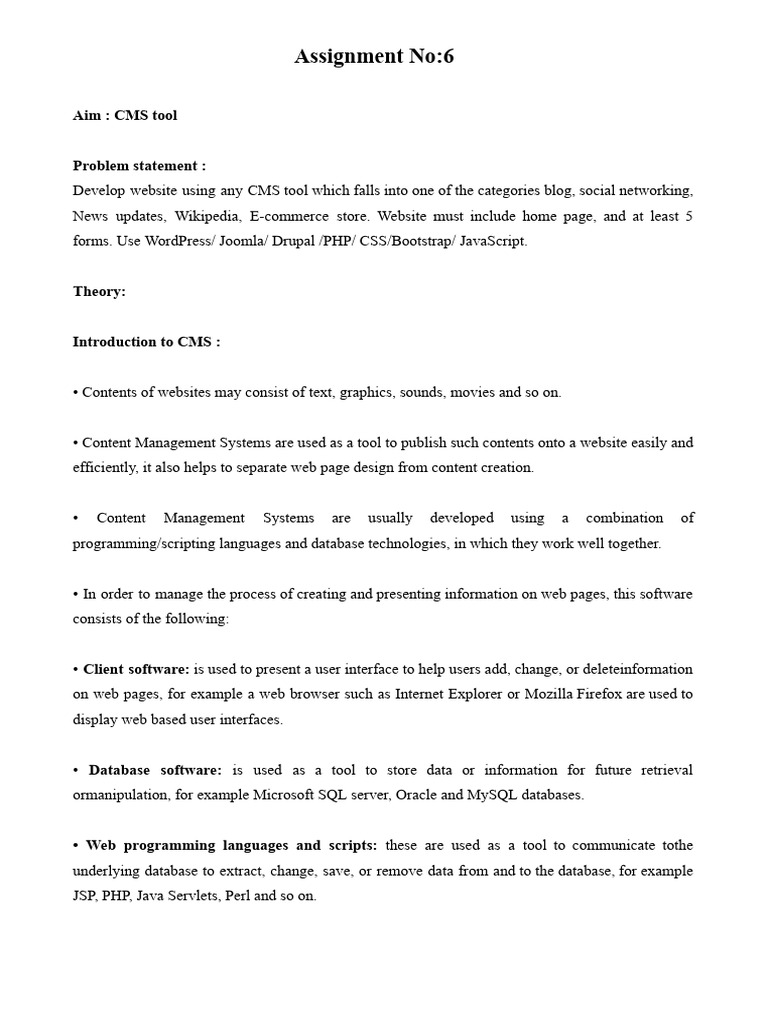 Assignment No:6

Aim : CMS tool

Problem statement :
Develop website using any CMS tool which falls into one of the categories blog, social networking, News updates, Wikipedia, E-commerce store. Website must include home page, and at least 5 forms. Use WordPress/ Joomla/ Drupal /PHP/ CSS/Bootstrap/ JavaScript.

Theory:

Introduction to CMS :

• Contents of websites may consist of text, graphics, sounds, movies and so on.

• Content Management Systems are used as a tool to publish such contents onto a website easily and efficiently, it also helps to separate web page design from content creation.

• Content Management Systems are usually developed using a combination of programming/scripting languages and database technologies, in which they work well together.

• In order to manage the process of creating and presenting information on web pages, this software consists of the following:

• Client software: is used to present a user interface to help users add, change, or deleteinformation on web pages, for example a web browser such as Internet Explorer or Mozilla Firefox are used to display web based user interfaces.

• Database software: is used as a tool to store data or information for future retrieval ormanipulation, for example Microsoft SQL server, Oracle and MySQL databases.

• Web programming languages and scripts: these are used as a tool to communicate tothe underlying database to extract, change, save, or remove data from and to the database, for example JSP, PHP, Java Servlets, Perl and so on.